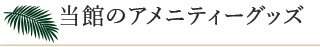 当館のアメニティーグッズ